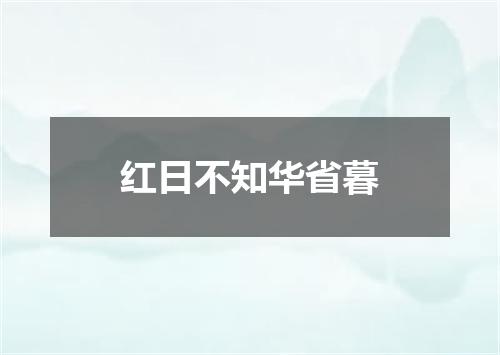 红日不知华省暮